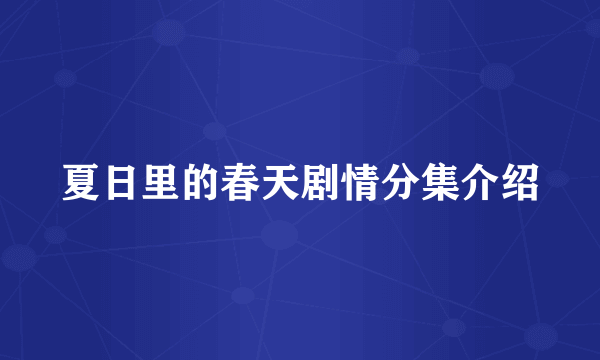 夏日里的春天剧情分集介绍